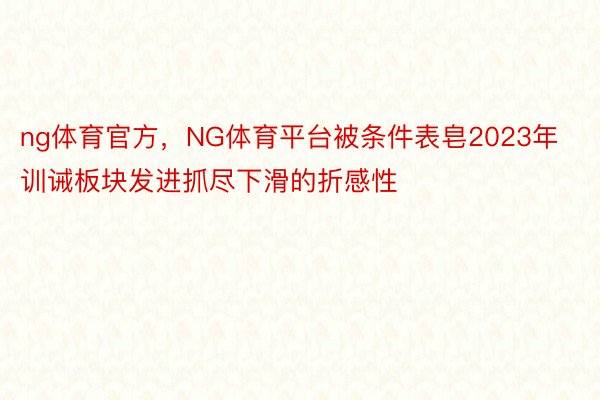 ng体育官方，NG体育平台被条件表皂2023年训诫板块发进抓尽下滑的折感性